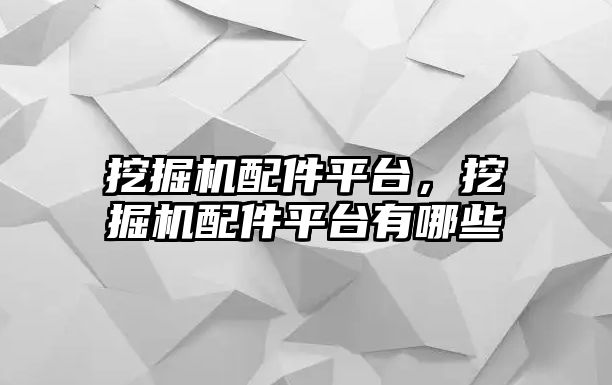 挖掘机配件平台，挖掘机配件平台有哪些